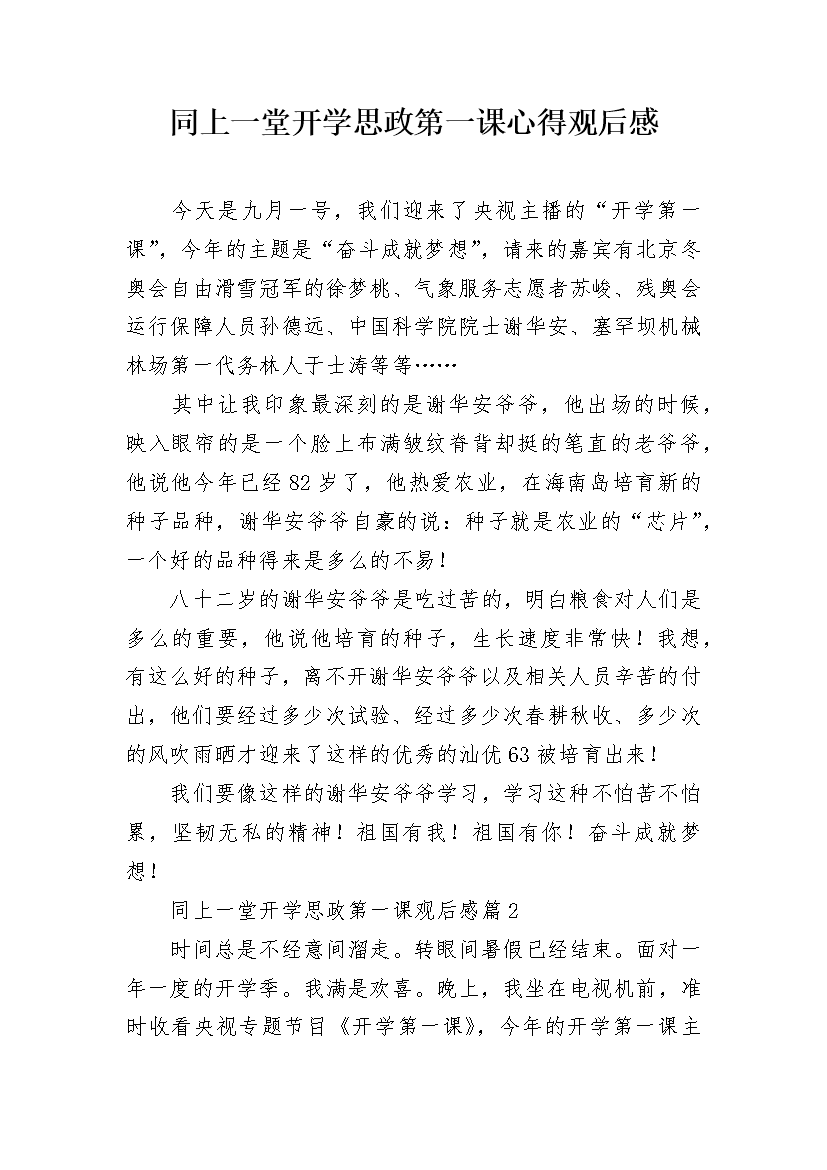 同上一堂开学思政第一课心得观后感

今天是九月一号，我们迎来了央视主播的“开学第一课”，今年的主题是“奋斗成就梦想”，请来的嘉宾有北京冬奥会自由滑雪冠军的徐梦桃、气象服务志愿者苏峻、残奥会运行保障人员孙德远、中国科学院院士谢华安、塞罕坝机械林场第一代务林人于士涛等等……

其中让我印象最深刻的是谢华安爷爷，他出场的时候，映入眼帘的是一个脸上布满皱纹脊背却挺的笔直的老爷爷，他说他今年已经82岁了，他热爱农业，在海南岛培育新的种子品种，谢华安爷爷自豪的说：种子就是农业的“芯片”，一个好的品种得来是多么的不易！

八十二岁的谢华安爷爷是吃过苦的，明白粮食对人们是多么的重要，他说他培育的种子，生长速度非常快！我想，有这么好的种子，离不开谢华安爷爷以及相关人员辛苦的付出，他们要经过多少次试验、经过多少次春耕秋收、多少次的风吹雨晒才迎来了这样的优秀的汕优63被培育出来！

我们要像这样的谢华安爷爷学习，学习这种不怕苦不怕累，坚韧无私的精神！祖国有我！祖国有你！奋斗成就梦想！

同上一堂开学思政第一课观后感篇2

时间总是不经意间溜走。转眼间暑假已经结束。面对一年一度的开学季。我满是欢喜。晚上，我坐在电视机前，准时收看央视专题节目《开学第一课》，今年的开学第一课主